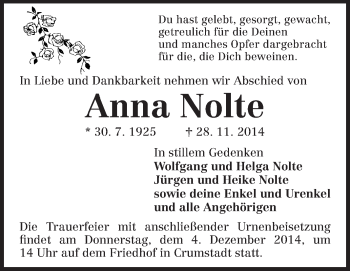 Du hast gelebt, gesorgt, gewacht,
getreulich für die Deinen
und manches Opfer dargebracht
für die, die Dich beweinen.

In Liebe und Dankbarkeit nehmen wir Abschied von

Anna Nolte

* 30. 7. 1925 † 28. 11. 2014

In stillem Gedenken
Wolfgang und Helga Nolte
Jürgen und Heike Nolte
sowie deine Enkel und Urenkel
und alle Angehörigen

Die Trauerfeier mit anschließender Urnenbeisetzung findet am Donnerstag, dem 4. Dezember 2014, um 14 Uhr auf dem Friedhof in Crumstadt statt.